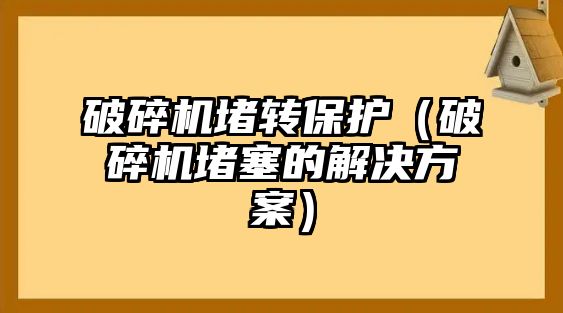 破碎机堵转保护（破碎机堵塞的解决方案）